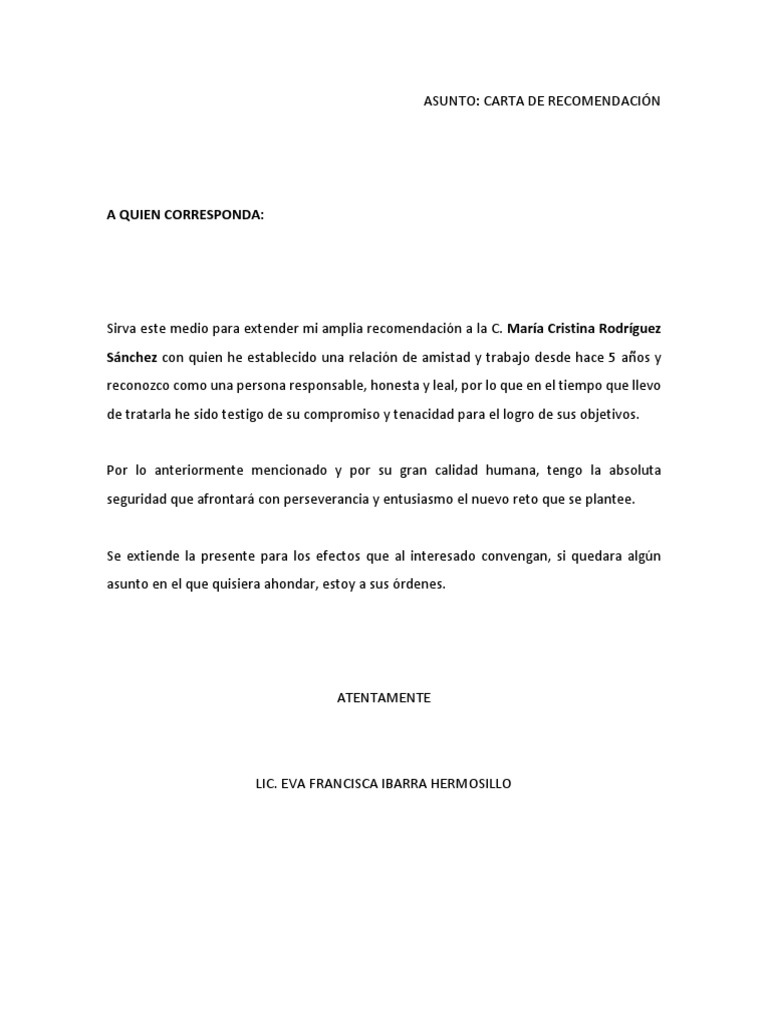 ASUNTO: CARTA DE RECOMENDACIÓN

A QUIEN CORRESPONDA:

Sirva este medio para extender mi amplia recomendación a la C. María Cristina Rodríguez Sánchez con quien he establecido una relación de amistad y trabajo desde hace 5 años y reconozco como una persona responsable, honesta y leal, por lo que en el tiempo que llevo de tratarla he sido testigo de su compromiso y tenacidad para el logro de sus objetivos.

Por lo anteriormente mencionado y por su gran calidad humana, tengo la absoluta seguridad que afrontará con perseverancia y entusiasmo el nuevo reto que se plantee.

Se extiende la presente para los efectos que al interesado convengan, si quedara algún asunto en el que quisiera ahondar, estoy a sus órdenes.

ATENTAMENTE

LIC. EVA FRANCISCA IBARRA HERMOSILLO